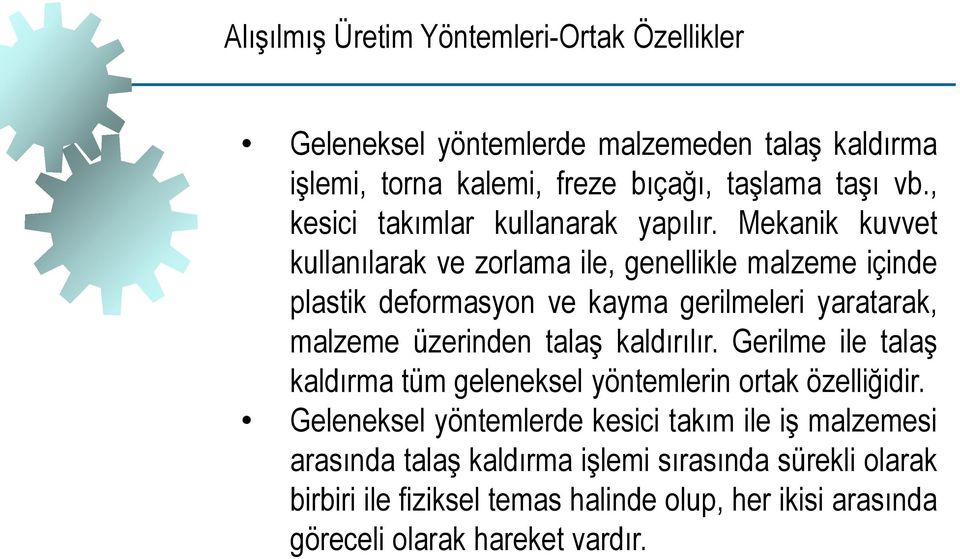 Alışılmış Üretim Yöntemleri-Ortak Özellikler

• Geleneksel yöntemlerde malzemeden talaş kaldırma işlemi, torna kalemi, freze bıçağı, taşlama taşı vb., kesici takımlar kullanarak yapılır. Mekanik kuvvet kullanılarak ve zorlama ile, genellikle malzeme içinde plastik deformasyon ve kayma gerilmeleri yaratarak, malzeme üzerinden talaş kaldırılır. Gerilme ile talaş kaldırma tüm geleneksel yöntemlerin ortak özelliğidir.

• Geleneksel yöntemlerde kesici takım ile iş malzemesi arasında talaş kaldırma işlemi sırasında sürekli olarak birbiri ile fiziksel temas halinde olup, her ikisi arasında göreceli olarak hareket vardır.